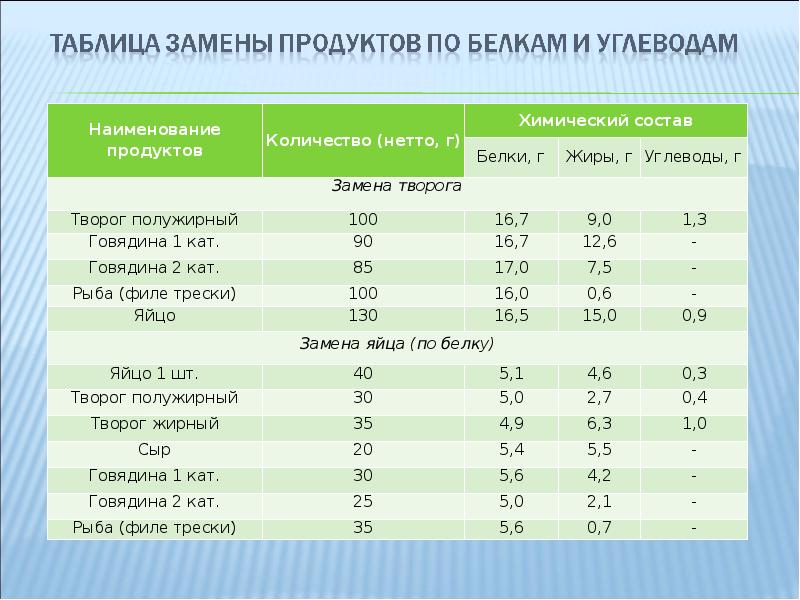 ТАБЛИЦА ЗАМЕНЫ ПРОДУКТОВ ПО БЕЛКАМ И УГЛЕВОДАМ

| Наименование продуктов | Количество (нетто, г) | Химический состав | | |
|---|---|---|---|---|
| | | Белки, г | Жиры, г | Углеводы, г |
| Замена творога | | | | |
| Творог полужирный | 100 | 16,7 | 9,0 | 1,3 |
| Говядина 1 кат. | 90 | 16,7 | 12,6 | - |
| Говядина 2 кат. | 85 | 17,0 | 7,5 | - |
| Рыба (филе трески) | 100 | 16,0 | 0,6 | - |
| Яйцо | 130 | 16,5 | 15,0 | 0,9 |
| Замена яйца (по белку) | | | | |
| Яйцо 1 шт. | 40 | 5,1 | 4,6 | 0,3 |
| Творог полужирный | 30 | 5,0 | 2,7 | 0,4 |
| Творог жирный | 35 | 4,9 | 6,3 | 1,0 |
| Сыр | 20 | 5,4 | 5,5 | - |
| Говядина 1 кат. | 30 | 5,6 | 4,2 | - |
| Говядина 2 кат. | 25 | 5,0 | 2,1 | - |
| Рыба (филе трески) | 35 | 5,6 | 0,7 | - |